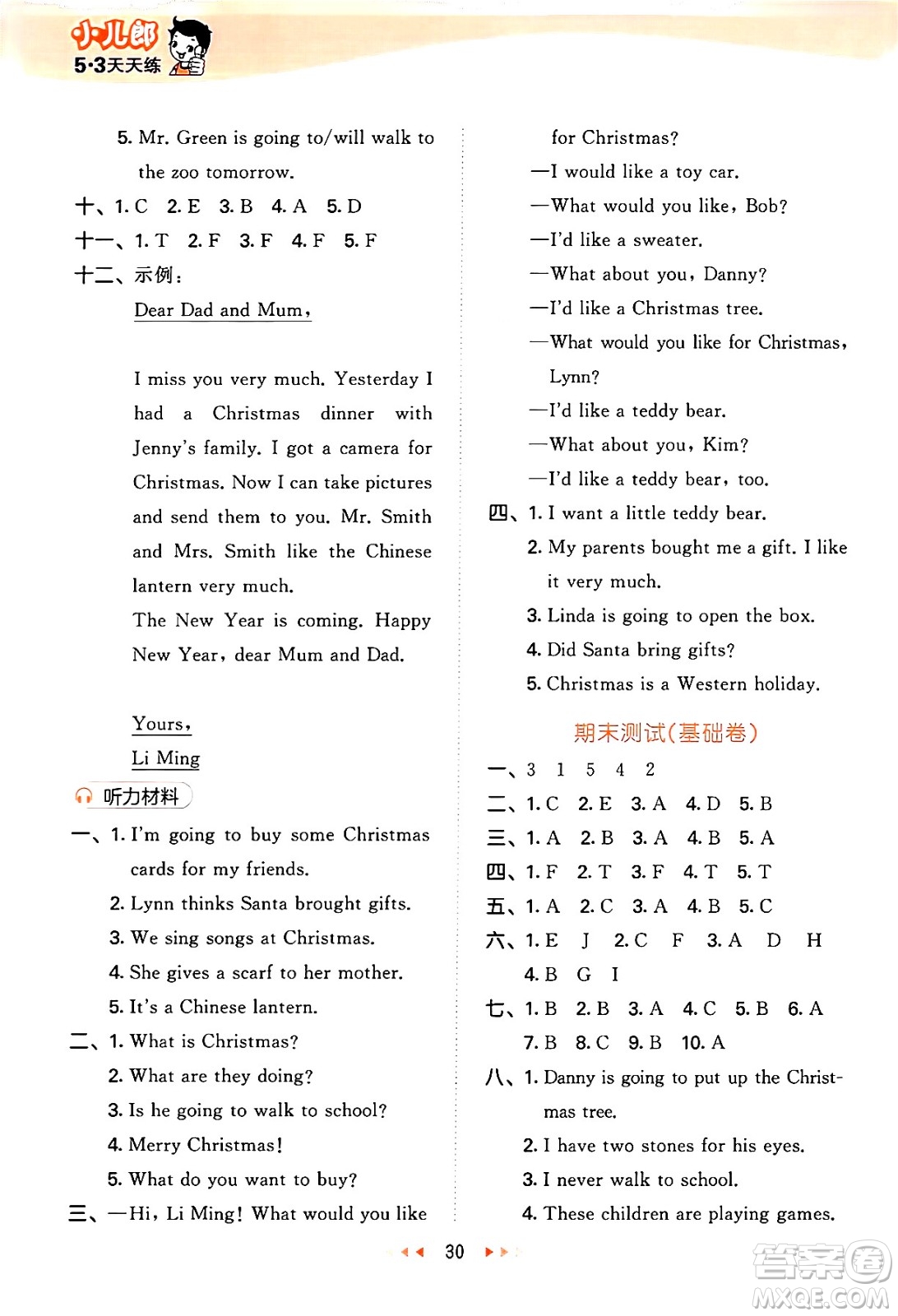 小儿郎
5·3天天练

5. Mr. Green is going to/will walk to the zoo tomorrow.
十、1. C 2. E 3. B 4. A 5. D
十一、1. T 2. F 3. F 4. F 5. F
十二、示例：
Dear Dad and Mum,

I miss you very much. Yesterday I had a Christmas dinner with Jenny's family. I got a camera for Christmas. Now I can take pictures and send them to you. Mr. Smith and Mrs. Smith like the Chinese lantern very much.
The New Year is coming. Happy New Year, dear Mum and Dad.

Yours,
Li Ming

听力材料
一、1. I'm going to buy some Christmas cards for my friends.
2. Lynn thinks Santa brought gifts.
3. We sing songs at Christmas.
4. She gives a scarf to her mother.
5. It's a Chinese lantern.
二、1. What is Christmas?
2. What are they doing?
3. Is he going to walk to school?
4. Merry Christmas!
5. What do you want to buy?
三、—Hi, Li Ming! What would you like for Christmas?
—I would like a toy car.
—What would you like, Bob?
—I'd like a sweater.
—What about you, Danny?
—I'd like a Christmas tree.
—What would you like for Christmas, Lynn?
—I'd like a teddy bear.
—What about you, Kim?
—I'd like a teddy bear, too.
四、1. I want a little teddy bear.
2. My parents bought me a gift. I like it very much.
3. Linda is going to open the box.
4. Did Santa bring gifts?
5. Christmas is a Western holiday.

期末测试(基础卷)
一、3 1 5 4 2
二、1. C 2. E 3. A 4. D 5. B
三、1. A 2. B 3. A 4. B 5. A
四、1. F 2. T 3. F 4. T 5. T
五、1. A 2. C 3. A 4. B 5. C
六、1. E J 2. C F 3. A D H
4. B G I
七、1. B 2. B 3. A 4. C 5. B 6. A
7. B 8. C 9. B 10. A
八、1. Danny is going to put up the Christmas tree.
2. I have two stones for his eyes.
3. I never walk to school.
4. These children are playing games.

30

答案圈
MXQE.COM